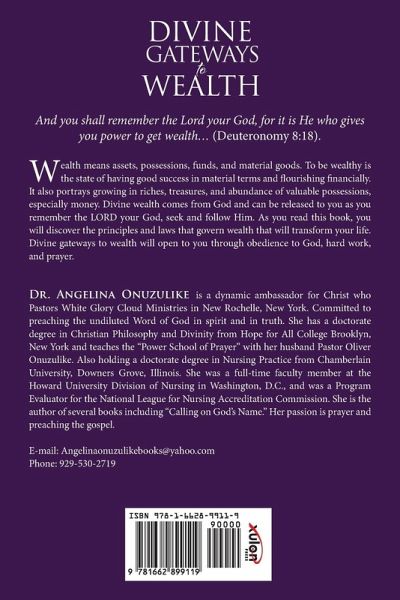 DIVINE GATEWAYS to WEALTH

And you shall remember the Lord your God, for it is He who gives you power to get wealth… (Deuteronomy 8:18).

Wealth means assets, possessions, funds, and material goods. To be wealthy is the state of having good success in material terms and flourishing financially. It also portrays growing in riches, treasures, and abundance of valuable possessions, especially money. Divine wealth comes from God and can be released to you as you remember the LORD your God, seek and follow Him. As you read this book, you will discover the principles and laws that govern wealth that will transform your life. Divine gateways to wealth will open to you through obedience to God, hard work, and prayer.

DR. ANGELINA ONUZULIKE is a dynamic ambassador for Christ who Pastors White Glory Cloud Ministries in New Rochelle, New York. Committed to preaching the undiluted Word of God in spirit and in truth. She has a doctorate degree in Christian Philosophy and Divinity from Hope for All College Brooklyn, New York and teaches the "Power School of Prayer" with her husband Pastor Oliver Onuzulike. Also holding a doctorate degree in Nursing Practice from Chamberlain University, Downers Grove, Illinois. She was a full-time faculty member at the Howard University Division of Nursing in Washington, D.C., and was a Program Evaluator for the National League for Nursing Accreditation Commission. She is the author of several books including "Calling on God's Name." Her passion is prayer and preaching the gospel.

E-mail: Angelinaonuzulikebooks@yahoo.com
Phone: 929-530-2719

ISBN 978-1-6628-9911-9
90000
9 781662 899119
xulon PRESS